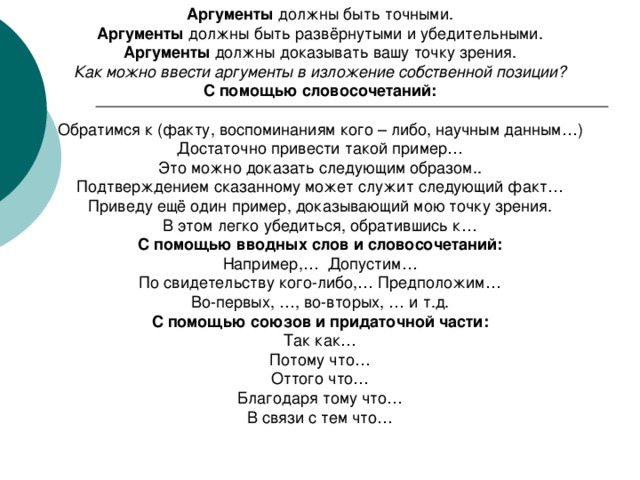 Аргументы должны быть точными.
Аргументы должны быть развёрнутыми и убедительными.
Аргументы должны доказывать вашу точку зрения.
Как можно ввести аргументы в изложение собственной позиции?
С помощью словосочетаний:

Обратимся к (факту, воспоминаниям кого – либо, научным данным…)
Достаточно привести такой пример…
Это можно доказать следующим образом..
Подтверждением сказанному может служит следующий факт…
Приведу ещё один пример, доказывающий мою точку зрения.
В этом легко убедиться, обратившись к…
С помощью вводных слов и словосочетаний:
Например,… Допустим…
По свидетельству кого-либо,… Предположим…
Во-первых, …, во-вторых, … и т.д.
С помощью союзов и придаточной части:
Так как…
Потому что…
Оттого что…
Благодаря тому что…
В связи с тем что…